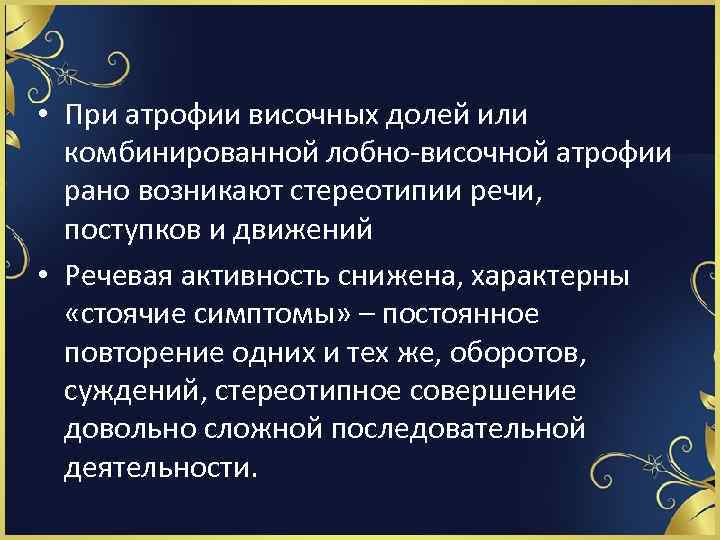 • При атрофии височных долей или комбинированной лобно-височной атрофии рано возникают стереотипии речи, поступков и движений

• Речевая активность снижена, характерны «стоячие симптомы» – постоянное повторение одних и тех же, оборотов, суждений, стереотипное совершение довольно сложной последовательной деятельности.